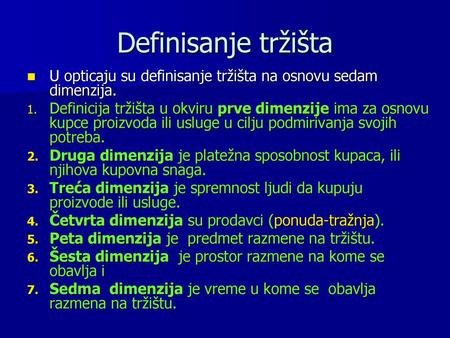 Definisanje tržišta

U opticaju su definisanje tržišta na osnovu sedam dimenzija.

1. Definicija tržišta u okviru prve dimenzije ima za osnovu kupce proizvoda ili usluge u cilju podmirivanja svojih potreba.
2. Druga dimenzija je platežna sposobnost kupaca, ili njihova kupovna snaga.
3. Treća dimenzija je spremnost ljudi da kupuju proizvode ili usluge.
4. Četvrta dimenzija su prodavci (ponuda-tražnja).
5. Peta dimenzija je predmet razmene na tržištu.
6. Šesta dimenzija je prostor razmene na kome se obavlja i
7. Sedma dimenzija je vreme u kome se obavlja razmena na tržištu.